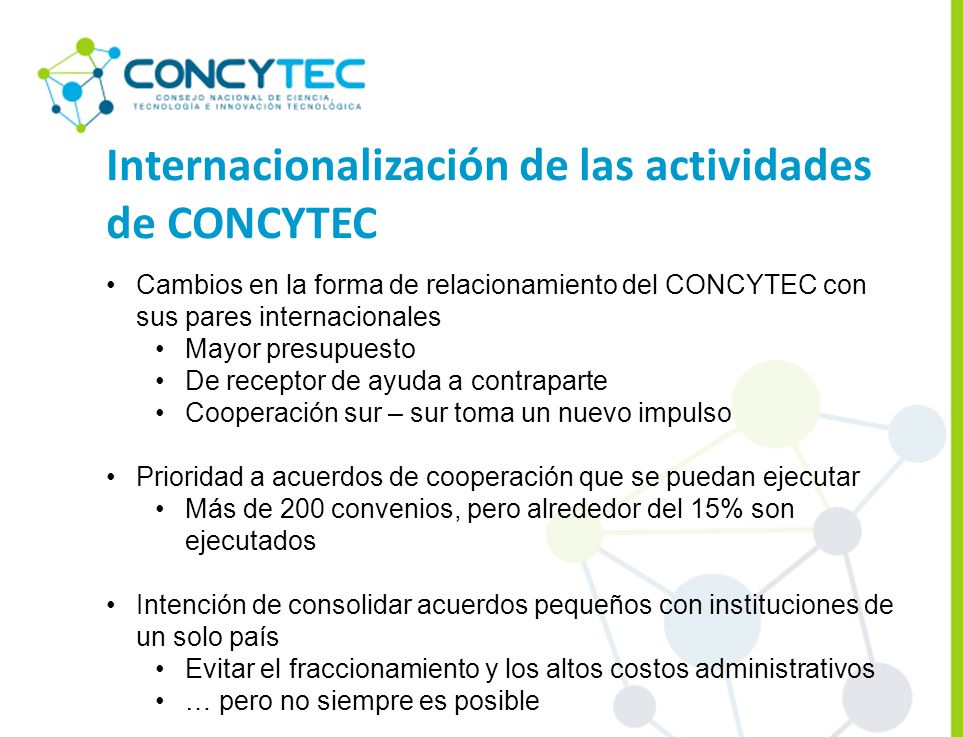 CONCYTEC
CONSEJO NACIONAL DE CIENCIA, TECNOLOGÍA E INNOVACIÓN TECNOLÓGICA

Internacionalización de las actividades de CONCYTEC

• Cambios en la forma de relacionamiento del CONCYTEC con sus pares internacionales
• Mayor presupuesto
• De receptor de ayuda a contraparte
• Cooperación sur – sur toma un nuevo impulso

• Prioridad a acuerdos de cooperación que se puedan ejecutar
• Más de 200 convenios, pero alrededor del 15% son ejecutados

• Intención de consolidar acuerdos pequeños con instituciones de un solo país
• Evitar el fraccionamiento y los altos costos administrativos
• … pero no siempre es posible